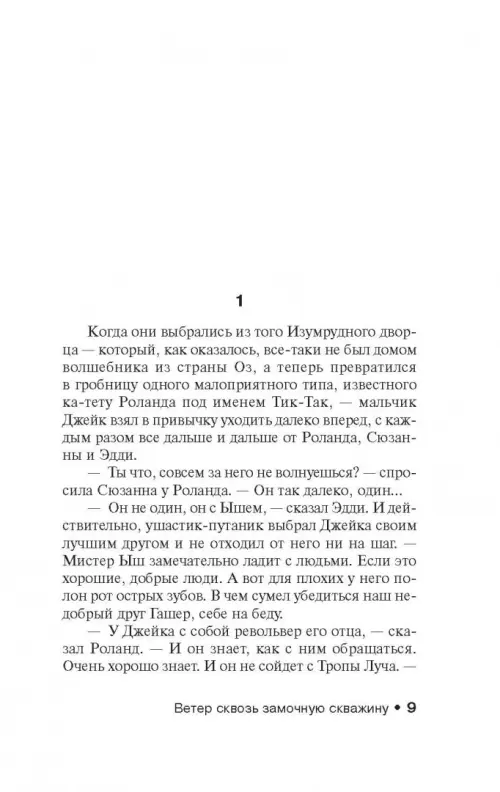 1

Когда они выбрались из того Изумрудного дворца — который, как оказалось, все-таки не был домом волшебника из страны Оз, а теперь превратился в гробницу одного малоприятного типа, известного ка-тету Роланда под именем Тик-Так, — мальчик Джейк взял в привычку уходить далеко вперед, с каждым разом все дальше и дальше от Роланда, Сюзанны и Эдди.

— Ты что, совсем за него не волнуешься? — спросила Сюзанна у Роланда. — Он так далеко, один...

— Он не один, он с Ышем, — сказал Эдди. И действительно, ушастик-путаник выбрал Джейка своим лучшим другом и не отходил от него ни на шаг. — Мистер Ыш замечательно ладит с людьми. Если это хорошие, добрые люди. А вот для плохих у него полон рот острых зубов. В чем сумел убедиться наш недобрый друг Гашер, себе на беду.

— У Джейка с собой револьвер его отца, — сказал Роланд. — И он знает, как с ним обращаться. Очень хорошо знает. И он не сойдет с Тропы Луча. —

Ветер сквозь замочную скважину • 9